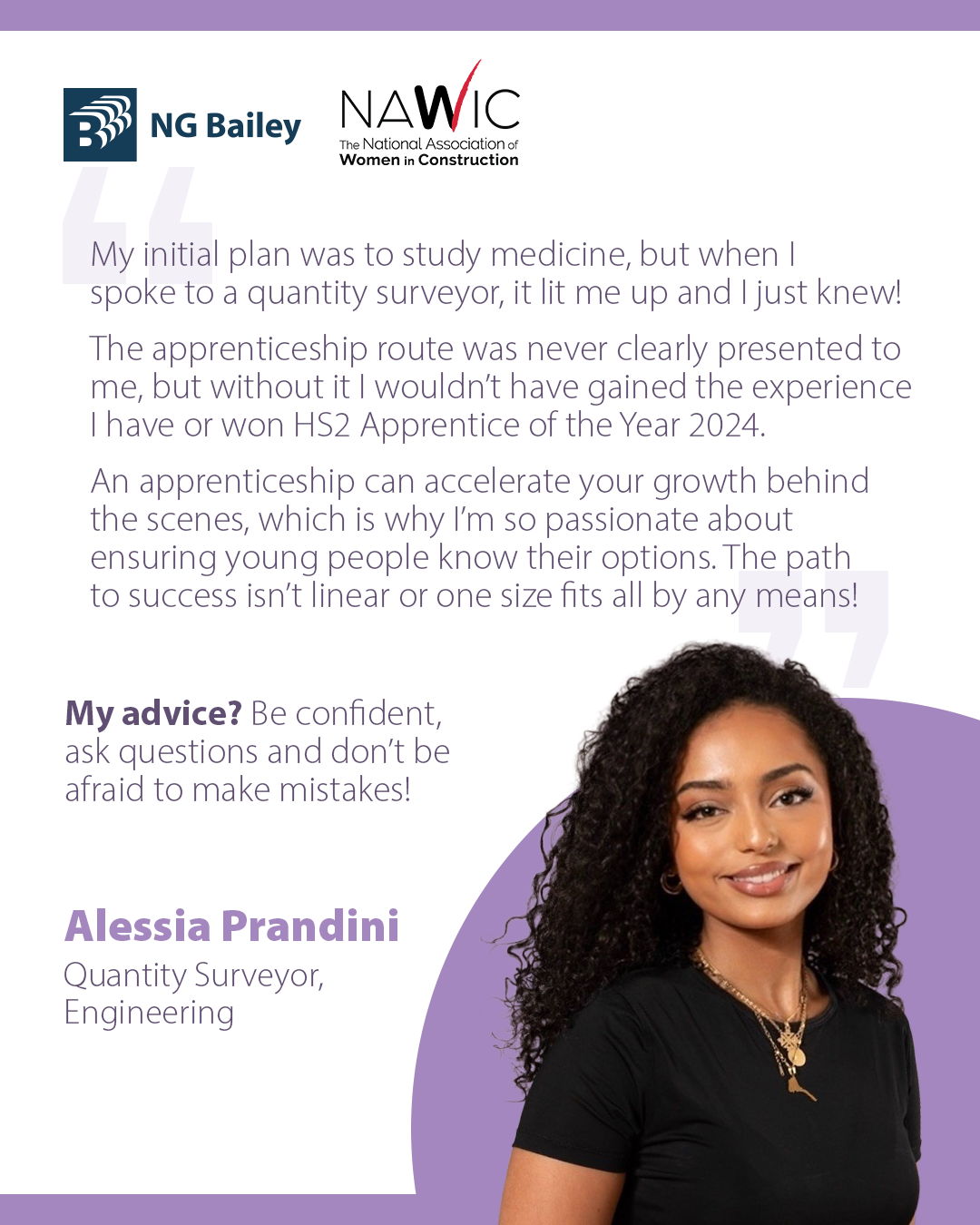 NG Bailey

NAWIC
The National Association of
Women in Construction

My initial plan was to study medicine, but when I spoke to a quantity surveyor, it lit me up and I just knew!

The apprenticeship route was never clearly presented to me, but without it I wouldn't have gained the experience I have or won HS2 Apprentice of the Year 2024.

An apprenticeship can accelerate your growth behind the scenes, which is why I'm so passionate about ensuring young people know their options. The path to success isn't linear or one size fits all by any means!

My advice? Be confident, ask questions and don't be afraid to make mistakes!

Alessia Prandini
Quantity Surveyor,
Engineering